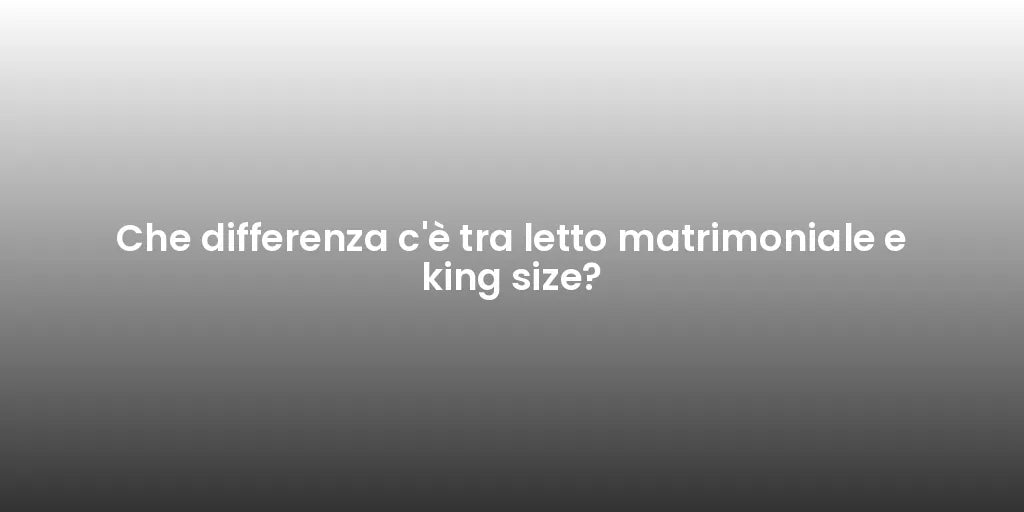 Che differenza c'è tra letto matrimoniale e king size?